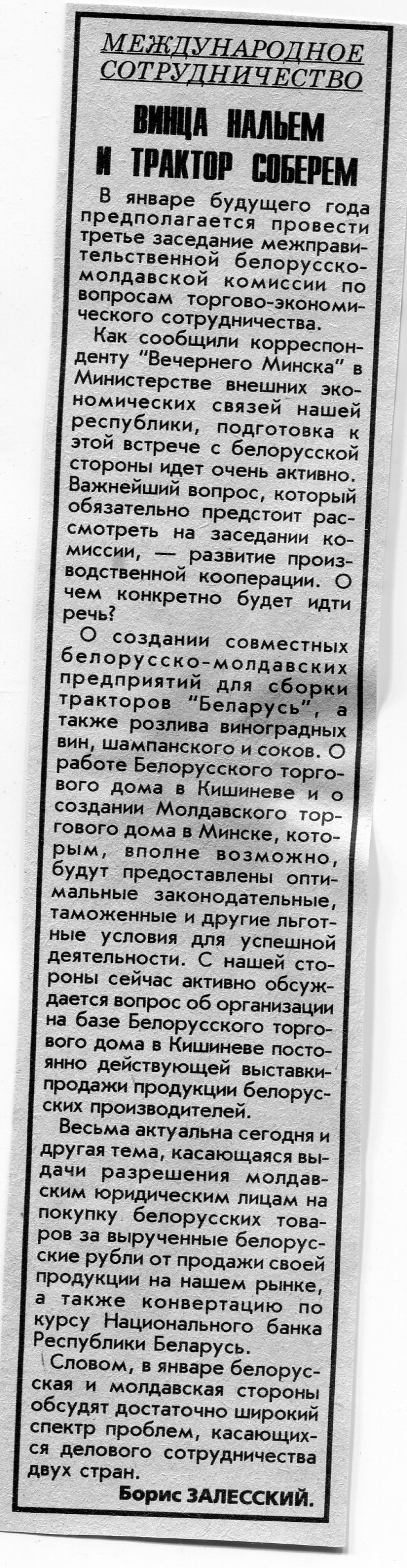 МЕЖДУНАРОДНОЕ СОТРУДНИЧЕСТВО

ВИНЦА НАЛЬЕМ И ТРАКТОР СОБЕРЕМ

В январе будущего года предполагается провести третье заседание межправительственной белорусско-молдавской комиссии по вопросам торгово-экономического сотрудничества.

Как сообщили корреспонденту "Вечернего Минска" в Министерстве внешних экономических связей нашей республики, подготовка к этой встрече с белорусской стороны идет очень активно. Важнейший вопрос, который обязательно предстоит рассмотреть на заседании комиссии, — развитие производственной кооперации. О чем конкретно будет идти речь?

О создании совместных белорусско-молдавских предприятий для сборки тракторов "Беларусь", а также розлива виноградных вин, шампанского и соков. О работе Белорусского торгового дома в Кишиневе и о создании Молдавского торгового дома в Минске, которым, вполне возможно, будут предоставлены оптимальные законодательные, таможенные и другие льготные условия для успешной деятельности. С нашей стороны сейчас активно обсуждается вопрос об организации на базе Белорусского торгового дома в Кишиневе постоянно действующей выставки-продажи продукции белорусских производителей.

Весьма актуальна сегодня и другая тема, касающаяся выдачи разрешения молдавским юридическим лицам на покупку белорусских товаров за вырученные белорусские рубли от продажи своей продукции на нашем рынке, а также конвертацию по курсу Национального банка Республики Беларусь.

Словом, в январе белорусская и молдавская стороны обсудят достаточно широкий спектр проблем, касающихся делового сотрудничества двух стран.

Борис ЗАЛЕССКИЙ.